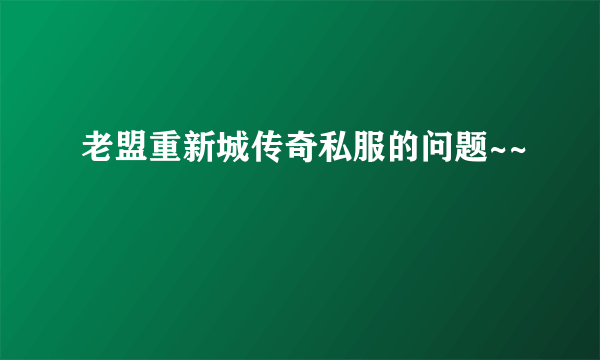 老盟重新城传奇私服的问题~~